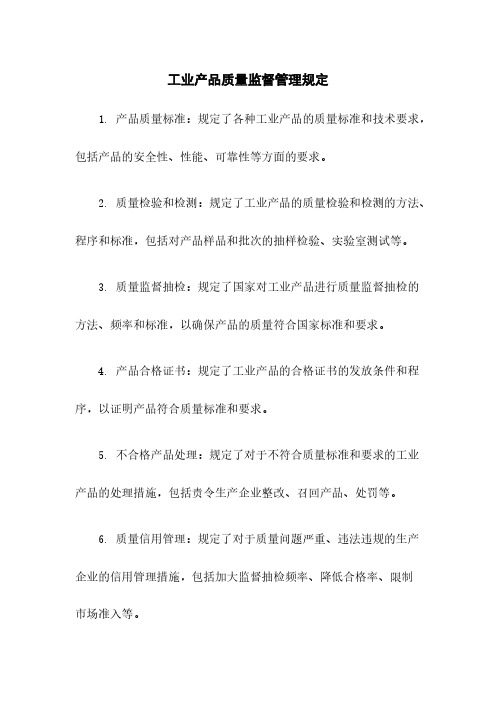 工业产品质量监督管理规定

1. 产品质量标准：规定了各种工业产品的质量标准和技术要求，包括产品的安全性、性能、可靠性等方面的要求。

2. 质量检验和检测：规定了工业产品的质量检验和检测的方法、程序和标准，包括对产品样品和批次的抽样检验、实验室测试等。

3. 质量监督抽检：规定了国家对工业产品进行质量监督抽检的方法、频率和标准，以确保产品的质量符合国家标准和要求。

4. 产品合格证书：规定了工业产品的合格证书的发放条件和程序，以证明产品符合质量标准和要求。

5. 不合格产品处理：规定了对于不符合质量标准和要求的工业产品的处理措施，包括责令生产企业整改、召回产品、处罚等。

6. 质量信用管理：规定了对于质量问题严重、违法违规的生产企业的信用管理措施，包括加大监督抽检频率、降低合格率、限制市场准入等。